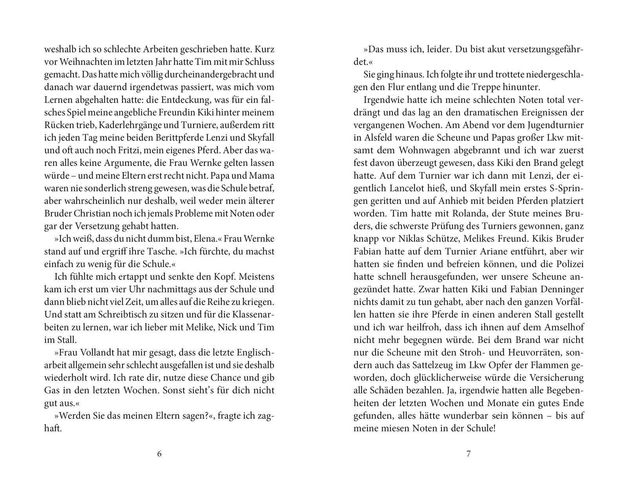 weshalb ich so schlechte Arbeiten geschrieben hatte. Kurz vor Weihnachten im letzten Jahr hatte Tim mit mir Schluss gemacht. Das hatte mich völlig durcheinandergebracht und danach war dauernd irgendetwas passiert, was mich vom Lernen abgehalten hatte: die Entdeckung, was für ein falsches Spiel meine angebliche Freundin Kiki hinter meinem Rücken trieb, Kaderlehrgänge und Turniere, außerdem ritt ich jeden Tag meine beiden Berittpferde Lenzi und Skyfall und oft auch noch Fritzi, mein eigenes Pferd. Aber das waren alles keine Argumente, die Frau Wernke gelten lassen würde – und meine Eltern erst recht nicht. Papa und Mama waren nie sonderlich streng gewesen, was die Schule betraf, aber wahrscheinlich nur deshalb, weil weder mein älterer Bruder Christian noch ich jemals Probleme mit Noten oder gar der Versetzung gehabt hatten.

»Ich weiß, dass du nicht dumm bist, Elena.« Frau Wernke stand auf und ergriff ihre Tasche. »Ich fürchte, du machst einfach zu wenig für die Schule.«

Ich fühlte mich ertappt und senkte den Kopf. Meistens kam ich erst um vier Uhr nachmittags aus der Schule und dann blieb nicht viel Zeit, um alles auf die Reihe zu kriegen. Und statt am Schreibtisch zu sitzen und für die Klassenarbeiten zu lernen, war ich lieber mit Melike, Nick und Tim im Stall.

»Frau Vollandt hat mir gesagt, dass die letzte Englischarbeit allgemein sehr schlecht ausgefallen ist und sie deshalb wiederholt wird. Ich rate dir, nutze diese Chance und gib Gas in den letzten Wochen. Sonst sieht's für dich nicht gut aus.«

»Werden Sie das meinen Eltern sagen?«, fragte ich zaghaft.

6

»Das muss ich, leider. Du bist akut versetzungsgefährdet.«

Sie ging hinaus. Ich folgte ihr und trottete niedergeschlagen den Flur entlang und die Treppe hinunter.

Irgendwie hatte ich meine schlechten Noten total verdrängt und das lag an den dramatischen Ereignissen der vergangenen Wochen. Am Abend vor dem Jugendturnier in Alsfeld waren die Scheune und Papas großer Lkw mitsamt dem Wohnwagen abgebrannt und ich war zuerst fest davon überzeugt gewesen, dass Kiki den Brand gelegt hatte. Auf dem Turnier war ich dann mit Lenzi, der eigentlich Lancelot hieß, und Skyfall mein erstes S-Springen geritten und auf Anhieb mit beiden Pferden platziert worden. Tim hatte mit Rolanda, der Stute meines Bruders, die schwerste Prüfung des Turniers gewonnen, ganz knapp vor Niklas Schütze, Melikes Freund. Kikis Bruder Fabian hatte auf dem Turnier Ariane entführt, aber wir hatten sie finden und befreien können, und die Polizei hatte schnell herausgefunden, wer unsere Scheune angezündet hatte. Zwar hatten Kiki und Fabian Denninger nichts damit zu tun gehabt, aber nach den ganzen Vorfällen hatten sie ihre Pferde in einen anderen Stall gestellt und ich war heilfroh, dass ich ihnen auf dem Amselhof nicht mehr begegnen würde. Bei dem Brand war nicht nur die Scheune mit den Stroh- und Heuvorräten, sondern auch das Sattelzeug im Lkw Opfer der Flammen geworden, doch glücklicherweise würde die Versicherung alle Schäden bezahlen. Ja, irgendwie hatten alle Begebenheiten der letzten Wochen und Monate ein gutes Ende gefunden, alles hätte wunderbar sein können – bis auf meine miesen Noten in der Schule!

7